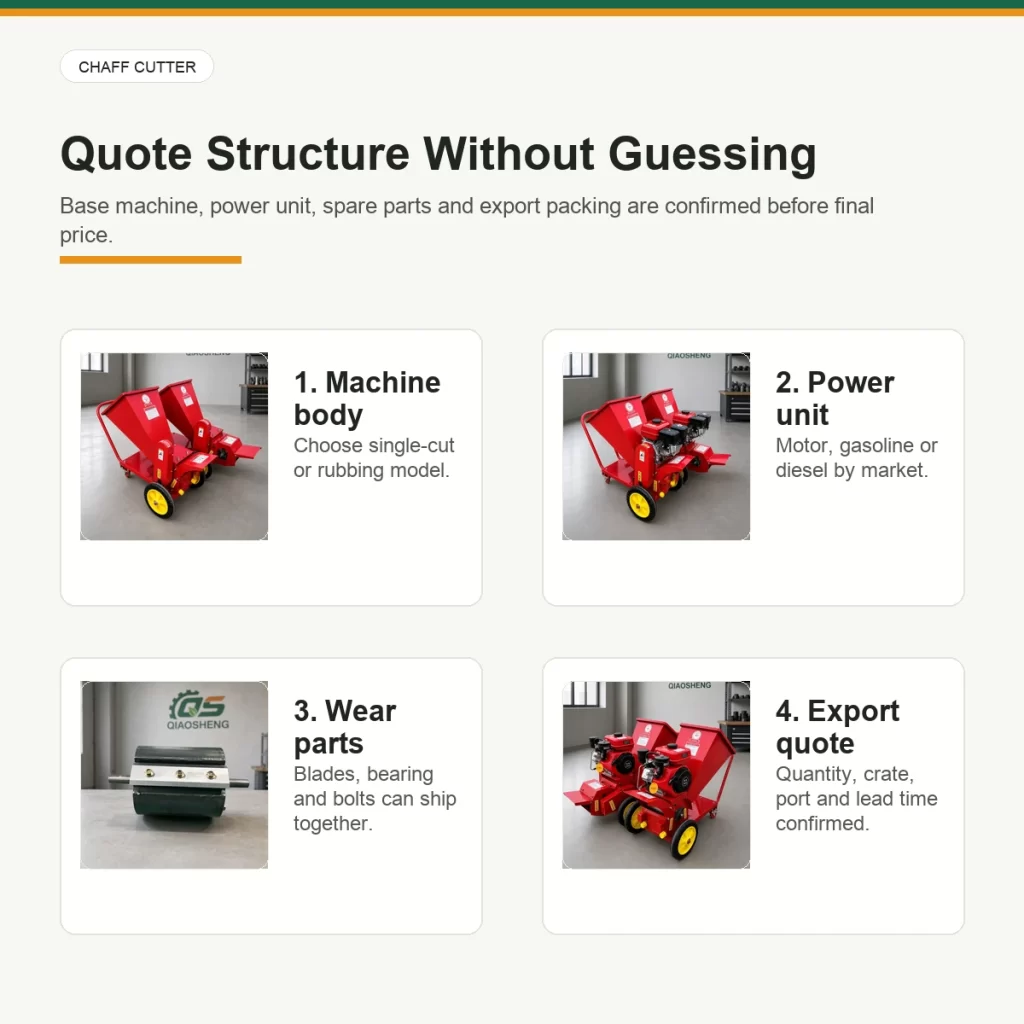 CHAFF CUTTER

Quote Structure Without Guessing

Base machine, power unit, spare parts and export packing are confirmed before final price.

QIAOSHENG

1. Machine body

Choose single-cut or rubbing model.

QIAOSHENG

2. Power unit

Motor, gasoline or diesel by market.

QS
QIAOSHENG

3. Wear parts

Blades, bearing and bolts can ship together.

QIAOSHENG

4. Export quote

Quantity, crate, port and lead time confirmed.